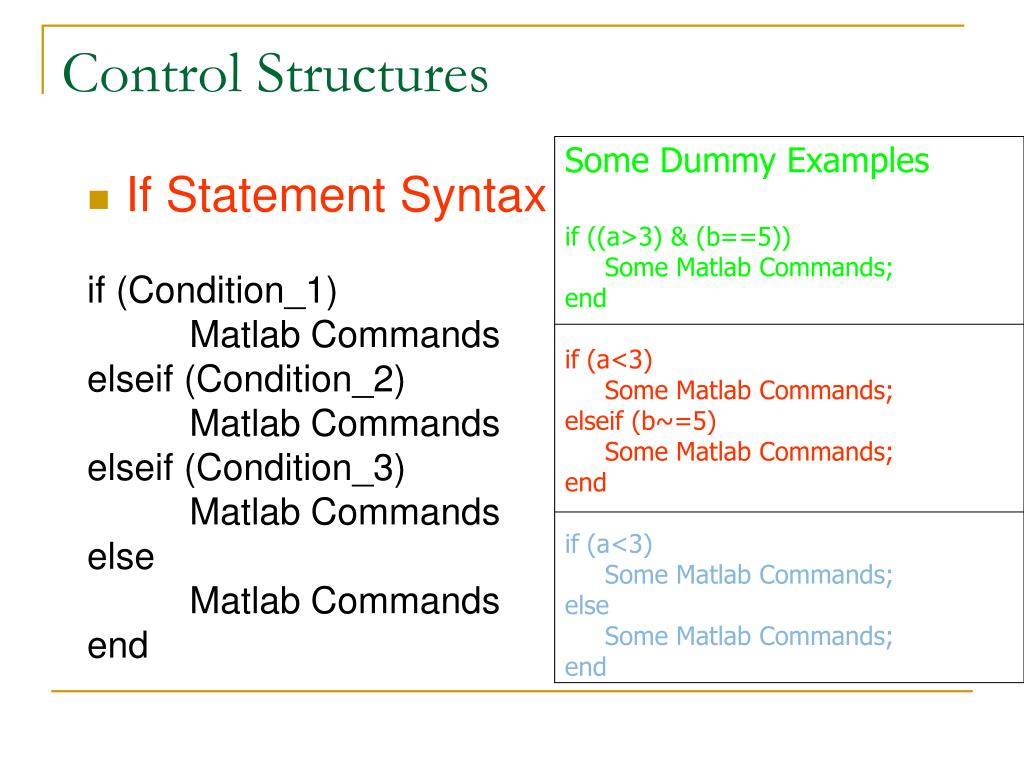 Control Structures

If Statement Syntax

if (Condition_1)
Matlab Commands
elseif (Condition_2)
Matlab Commands
elseif (Condition_3)
Matlab Commands
else
Matlab Commands
end

Some Dummy Examples

if ((a>3) & (b==5))
Some Matlab Commands;
end

if (a<3)
Some Matlab Commands;
elseif (b~=5)
Some Matlab Commands;
end

if (a<3)
Some Matlab Commands;
else
Some Matlab Commands;
end